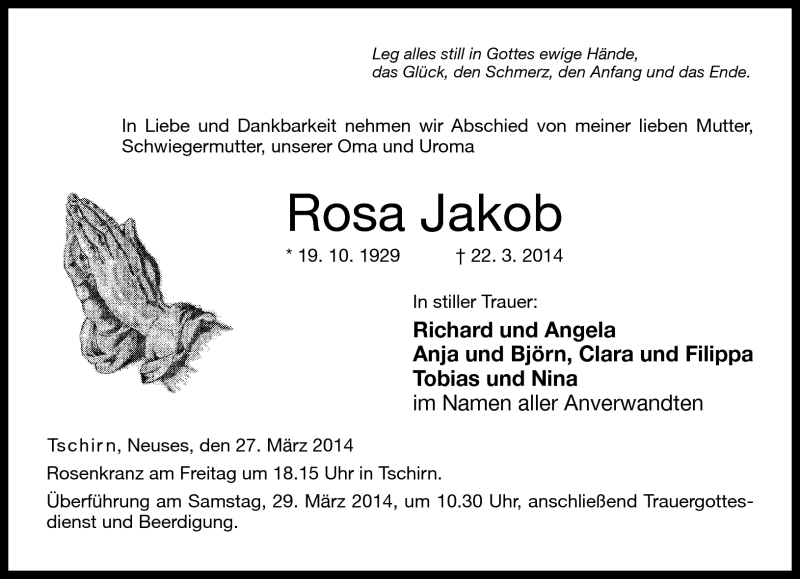 Leg alles still in Gottes ewige Hände,
das Glück, den Schmerz, den Anfang und das Ende.

In Liebe und Dankbarkeit nehmen wir Abschied von meiner lieben Mutter, Schwiegermutter, unserer Oma und Uroma

Rosa Jakob

* 19. 10. 1929 † 22. 3. 2014

In stiller Trauer:

Richard und Angela
Anja und Björn, Clara und Filippa
Tobias und Nina
im Namen aller Anverwandten

Tschirn, Neuses, den 27. März 2014

Rosenkranz am Freitag um 18.15 Uhr in Tschirn.

Überführung am Samstag, 29. März 2014, um 10.30 Uhr, anschließend Trauergottesdienst und Beerdigung.